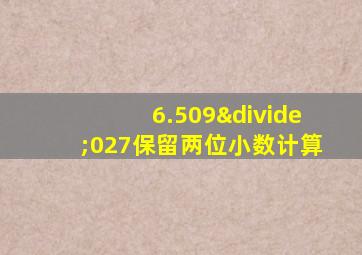 6.509&divide;027保留两位小数计算